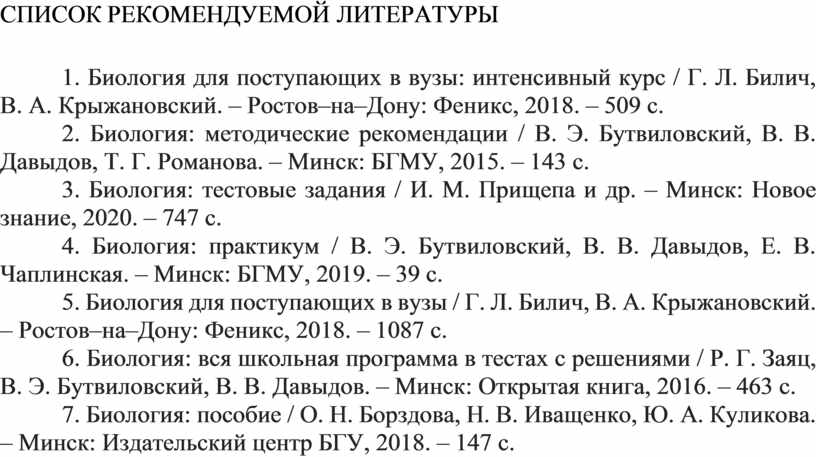 СПИСОК РЕКОМЕНДУЕМОЙ ЛИТЕРАТУРЫ

1. Биология для поступающих в вузы: интенсивный курс / Г. Л. Билич, В. А. Крыжановский. – Ростов–на–Дону: Феникс, 2018. – 509 с.

2. Биология: методические рекомендации / В. Э. Бутвиловский, В. В. Давыдов, Т. Г. Романова. – Минск: БГМУ, 2015. – 143 с.

3. Биология: тестовые задания / И. М. Прищепа и др. – Минск: Новое знание, 2020. – 747 с.

4. Биология: практикум / В. Э. Бутвиловский, В. В. Давыдов, Е. В. Чаплинская. – Минск: БГМУ, 2019. – 39 с.

5. Биология для поступающих в вузы / Г. Л. Билич, В. А. Крыжановский. – Ростов–на–Дону: Феникс, 2018. – 1087 с.

6. Биология: вся школьная программа в тестах с решениями / Р. Г. Заяц, В. Э. Бутвиловский, В. В. Давыдов. – Минск: Открытая книга, 2016. – 463 с.

7. Биология: пособие / О. Н. Борздова, Н. В. Иващенко, Ю. А. Куликова. – Минск: Издательский центр БГУ, 2018. – 147 с.